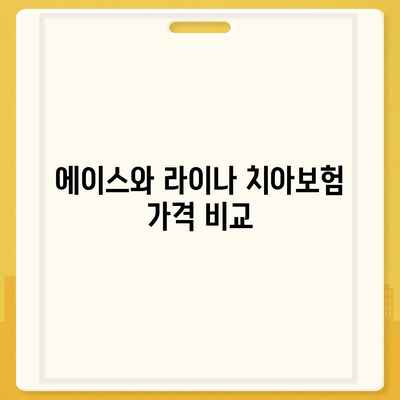 에이스와 라이나 치아보험 가격 비교